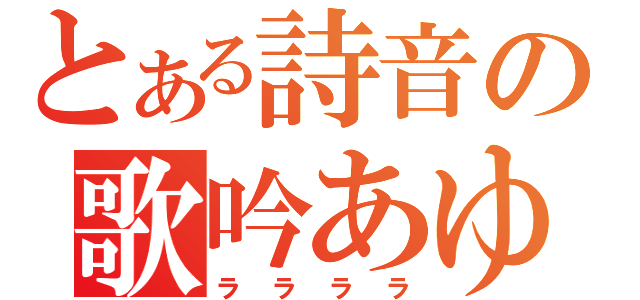 とある詩音の
歌吟あゆ
ララララ